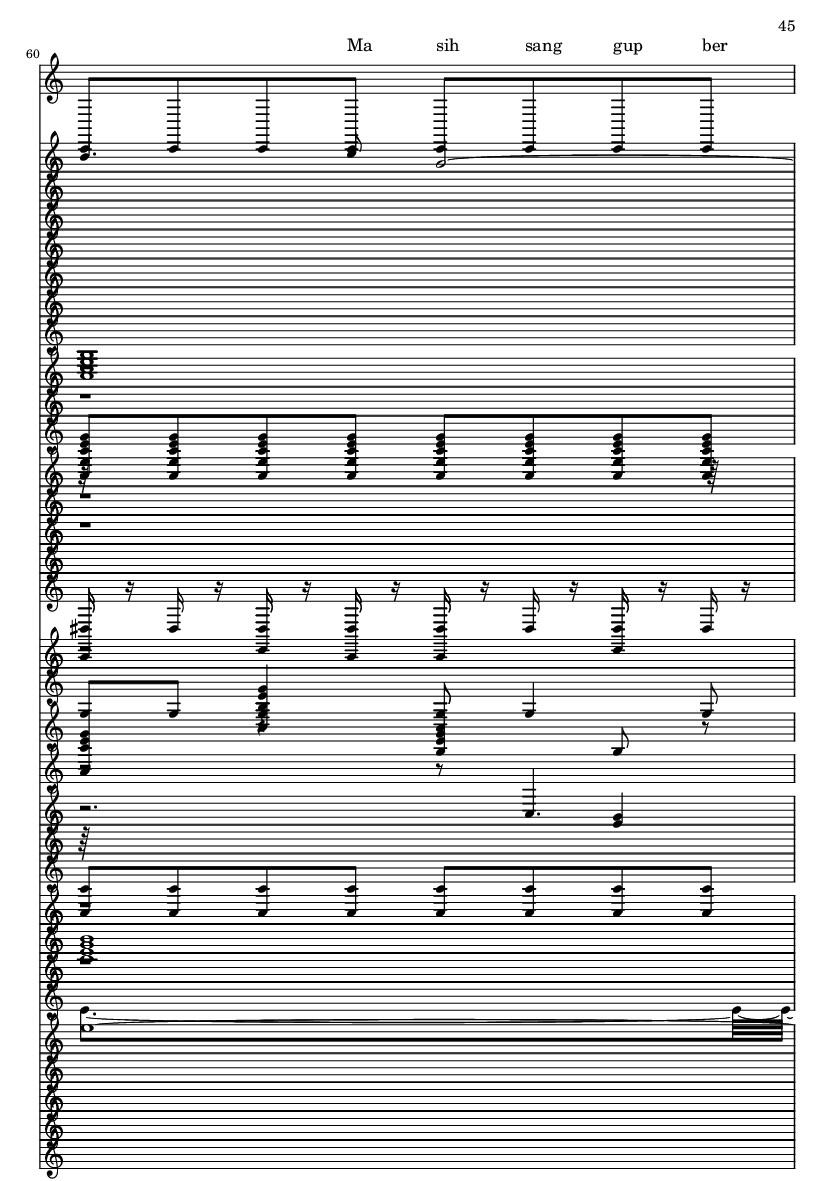 45

60

Ma sih sang gup ber